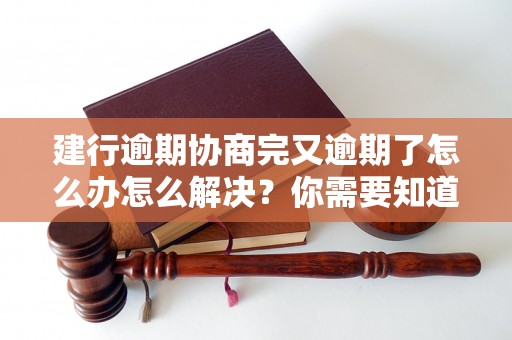 建行逾期协商完又逾期了怎么办怎么解决？你需要知道